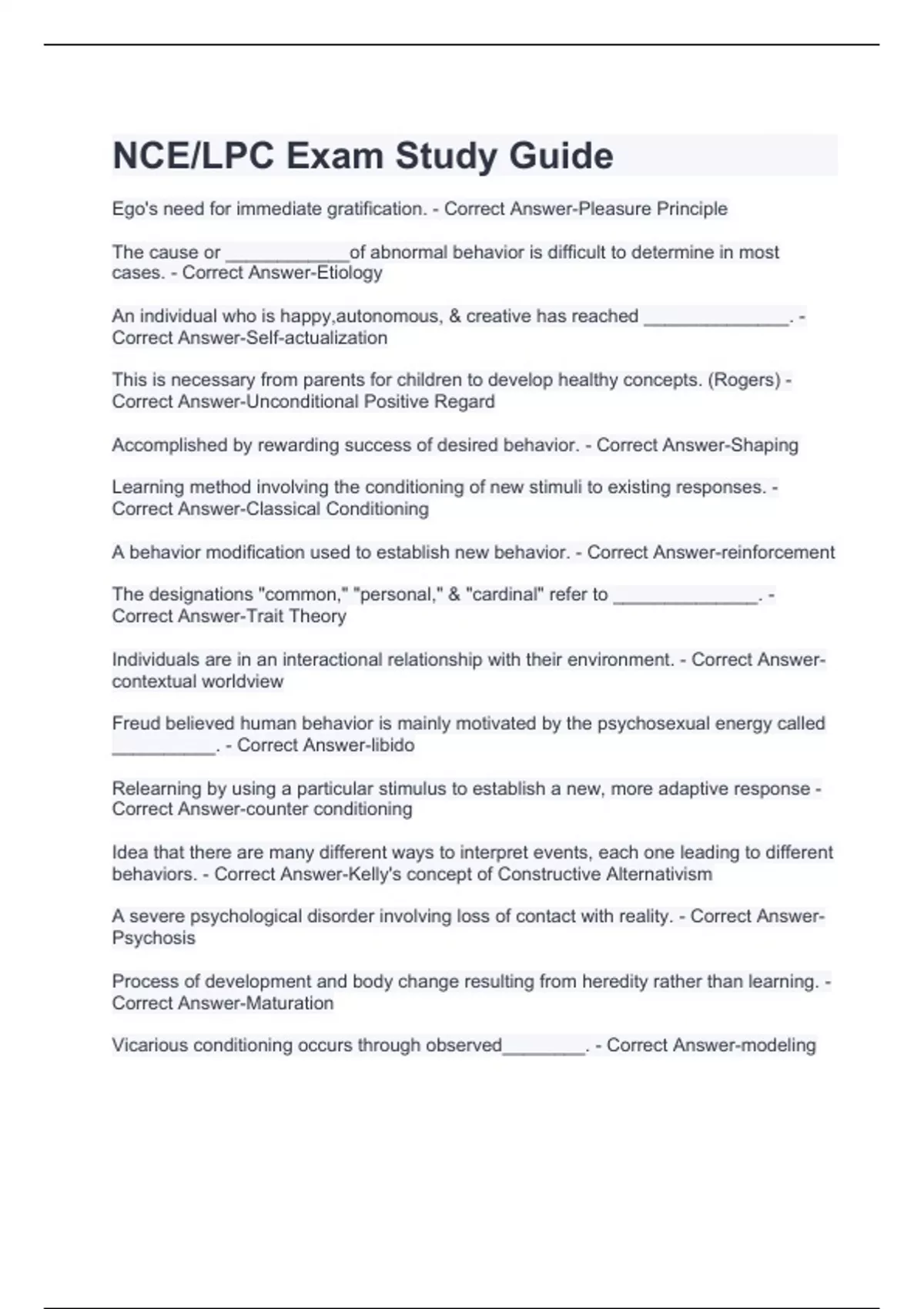 NCE/LPC Exam Study Guide

Ego's need for immediate gratification. - Correct Answer-Pleasure Principle

The cause or ____________of abnormal behavior is difficult to determine in most cases. - Correct Answer-Etiology

An individual who is happy,autonomous, & creative has reached ______________. - Correct Answer-Self-actualization

This is necessary from parents for children to develop healthy concepts. (Rogers) - Correct Answer-Unconditional Positive Regard

Accomplished by rewarding success of desired behavior. - Correct Answer-Shaping

Learning method involving the conditioning of new stimuli to existing responses. - Correct Answer-Classical Conditioning

A behavior modification used to establish new behavior. - Correct Answer-reinforcement

The designations "common," "personal," & "cardinal" refer to ______________. - Correct Answer-Trait Theory

Individuals are in an interactional relationship with their environment. - Correct Answer-contextual worldview

Freud believed human behavior is mainly motivated by the psychosexual energy called __________. - Correct Answer-libido

Relearning by using a particular stimulus to establish a new, more adaptive response - Correct Answer-counter conditioning

Idea that there are many different ways to interpret events, each one leading to different behaviors. - Correct Answer-Kelly's concept of Constructive Alternativism

A severe psychological disorder involving loss of contact with reality. - Correct Answer-Psychosis

Process of development and body change resulting from heredity rather than learning. - Correct Answer-Maturation

Vicarious conditioning occurs through observed________. - Correct Answer-modeling